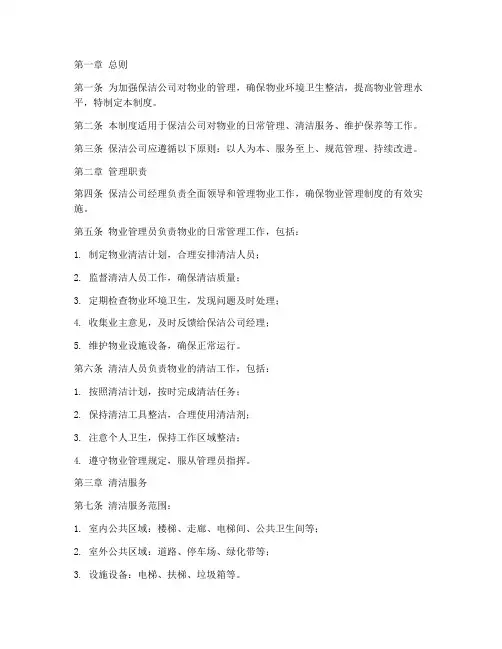 第一章 总则

第一条 为加强保洁公司对物业的管理，确保物业环境卫生整洁，提高物业管理水平，特制定本制度。

第二条 本制度适用于保洁公司对物业的日常管理、清洁服务、维护保养等工作。

第三条 保洁公司应遵循以下原则：以人为本、服务至上、规范管理、持续改进。

第二章 管理职责

第四条 保洁公司经理负责全面领导和管理物业工作，确保物业管理制度的有效实施。

第五条 物业管理员负责物业的日常管理工作，包括：

1. 制定物业清洁计划，合理安排清洁人员；

2. 监督清洁人员工作，确保清洁质量；

3. 定期检查物业环境卫生，发现问题及时处理；

4. 收集业主意见，及时反馈给保洁公司经理；

5. 维护物业设施设备，确保正常运行。

第六条 清洁人员负责物业的清洁工作，包括：

1. 按照清洁计划，按时完成清洁任务；

2. 保持清洁工具整洁，合理使用清洁剂；

3. 注意个人卫生，保持工作区域整洁；

4. 遵守物业管理规定，服从管理员指挥。

第三章 清洁服务

第七条 清洁服务范围：

1. 室内公共区域：楼梯、走廊、电梯间、公共卫生间等；

2. 室外公共区域：道路、停车场、绿化带等；

3. 设施设备：电梯、扶梯、垃圾箱等。